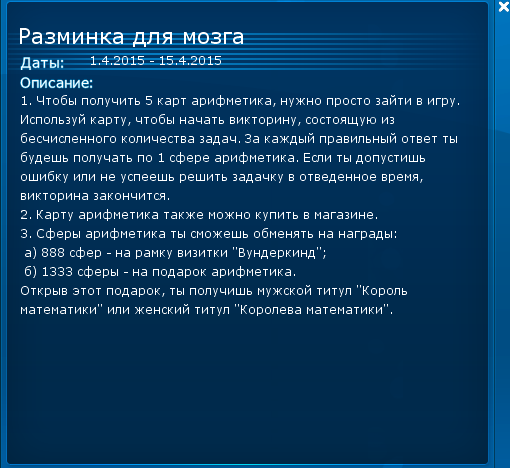 Разминка для мозга
Даты: 1.4.2015 - 15.4.2015
Описание:
1. Чтобы получить 5 карт арифметика, нужно просто зайти в игру. Используй карту, чтобы начать викторину, состоящую из бесчисленного количества задач. За каждый правильный ответ ты будешь получать по 1 сфере арифметика. Если ты допустишь ошибку или не успеешь решить задачку в отведенное время, викторина закончится.
2. Карту арифметика также можно купить в магазине.
3. Сферы арифметика ты сможешь обменять на награды:
а) 888 сфер - на рамку визитки "Вундеркинд";
б) 1333 сферы - на подарок арифметика.
Открыв этот подарок, ты получишь мужской титул "Король математики" или женский титул "Королева математики".